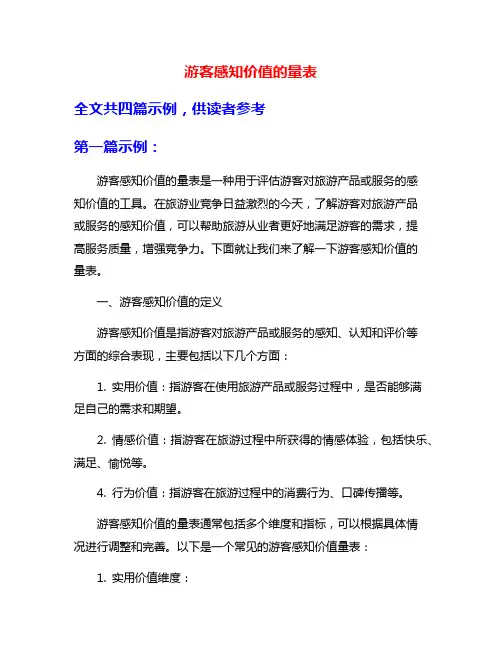 游客感知价值的量表

全文共四篇示例，供读者参考

第一篇示例：

游客感知价值的量表是一种用于评估游客对旅游产品或服务的感知价值的工具。在旅游业竞争日益激烈的今天，了解游客对旅游产品或服务的感知价值，可以帮助旅游从业者更好地满足游客的需求，提高服务质量，增强竞争力。下面就让我们来了解一下游客感知价值的量表。

一、游客感知价值的定义

游客感知价值是指游客对旅游产品或服务的感知、认知和评价等方面的综合表现，主要包括以下几个方面：

1. 实用价值：指游客在使用旅游产品或服务过程中，是否能够满足自己的需求和期望。

2. 情感价值：指游客在旅游过程中所获得的情感体验，包括快乐、满足、愉悦等。

4. 行为价值：指游客在旅游过程中的消费行为、口碑传播等。

游客感知价值的量表通常包括多个维度和指标，可以根据具体情况进行调整和完善。以下是一个常见的游客感知价值量表：

1. 实用价值维度：